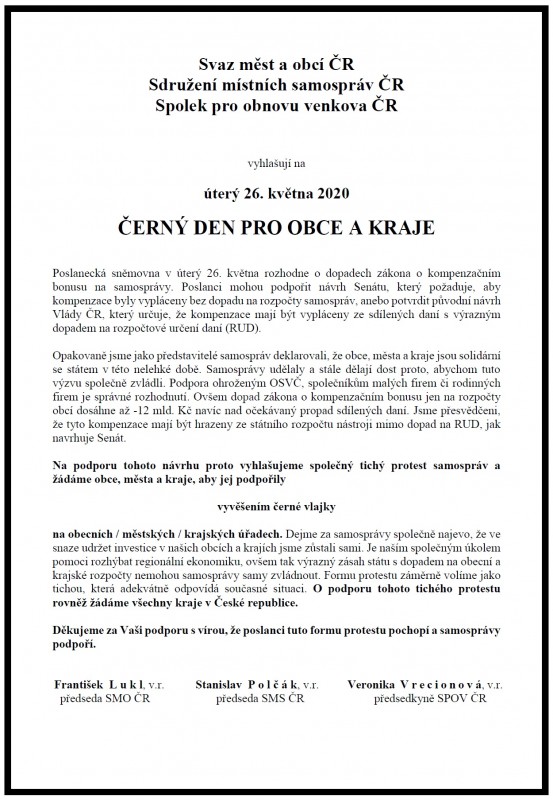 Svaz měst a obcí ČR
Sdružení místních samospráv ČR
Spolek pro obnovu venkova ČR

vyhlašují na

úterý 26. května 2020

ČERNÝ DEN PRO OBCE A KRAJE

Poslanecká sněmovna v úterý 26. května rozhodne o dopadech zákona o kompenzačním bonusu na samosprávy. Poslanci mohou podpořit návrh Senátu, který požaduje, aby kompenzace byly vypláceny bez dopadu na rozpočty samospráv, anebo potvrdit původní návrh Vlády ČR, který určuje, že kompenzace mají být vypláceny ze sdílených daní s výrazným dopadem na rozpočtové určení daní (RUD).

Opakovaně jsme jako představitelé samospráv deklarovali, že obce, města a kraje jsou solidární se státem v této nelehké době. Samosprávy udělaly a stále dělají dost proto, abychom tuto výzvu společně zvládli. Podpora ohroženým OSVČ, společníkům malých firem či rodinných firem je správné rozhodnutí. Ovšem dopad zákona o kompenzačním bonusu jen na rozpočty obcí dosáhne až -12 mld. Kč navíc nad očekávaný propad sdílených daní. Jsme přesvědčeni, že tyto kompenzace mají být hrazeny ze státního rozpočtu nástroji mimo dopad na RUD, jak navrhuje Senát.

Na podporu tohoto návrhu proto vyhlašujeme společný tichý protest samospráv a žádáme obce, města a kraje, aby jej podpořily

vyvěšením černé vlajky

na obecních / městských / krajských úřadech. Dejme za samosprávy společně najevo, že ve snaze udržet investice v našich obcích a krajích jsme zůstali sami. Je naším společným úkolem pomoci rozhýbat regionální ekonomiku, ovšem tak výrazný zásah státu s dopadem na obecní a krajské rozpočty nemohou samosprávy samy zvládnout. Formu protestu záměrně volíme jako tichou, která adekvátně odpovídá současné situaci. O podporu tohoto tichého protestu rovněž žádáme všechny kraje v České republice.

Děkujeme za Vaši podporu s vírou, že poslanci tuto formu protestu pochopí a samosprávy podpoří.

František L u k l, v.r.
předseda SMO ČR

Stanislav P o l č á k, v.r.
předseda SMS ČR

Veronika V r e c i o n o v á, v.r.
předsedkyně SPOV ČR